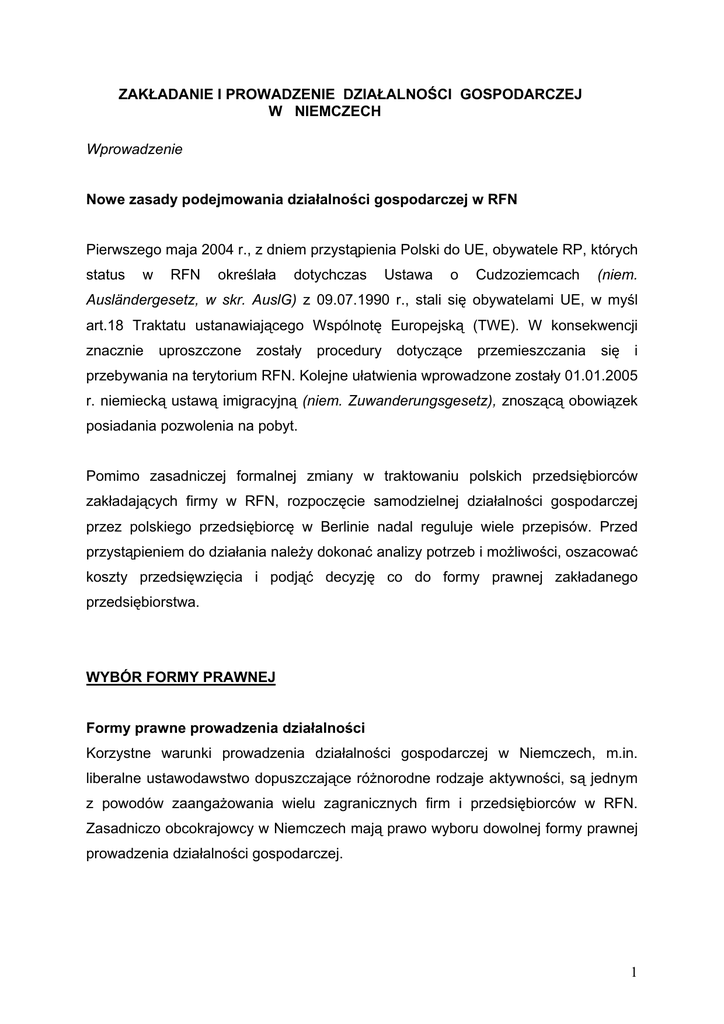 ZAKŁADANIE I PROWADZENIE DZIAŁALNOŚCI GOSPODARCZEJ W NIEMCZECH

Wprowadzenie

Nowe zasady podejmowania działalności gospodarczej w RFN

Pierwszego maja 2004 r., z dniem przystąpienia Polski do UE, obywatele RP, których status w RFN określała dotychczas Ustawa o Cudzoziemcach (niem. Ausländergesetz, w skr. AuslG) z 09.07.1990 r., stali się obywatelami UE, w myśl art.18 Traktatu ustanawiającego Wspólnotę Europejską (TWE). W konsekwencji znacznie uproszczone zostały procedury dotyczące przemieszczania się i przebywania na terytorium RFN. Kolejne ułatwienia wprowadzone zostały 01.01.2005 r. niemiecką ustawą imigracyjną (niem. Zuwanderungsgesetz), znoszącą obowiązek posiadania pozwolenia na pobyt.

Pomimo zasadniczej formalnej zmiany w traktowaniu polskich przedsiębiorców zakładających firmy w RFN, rozpoczęcie samodzielnej działalności gospodarczej przez polskiego przedsiębiorcę w Berlinie nadal reguluje wiele przepisów. Przed przystąpieniem do działania należy dokonać analizy potrzeb i możliwości, oszacować koszty przedsięwzięcia i podjąć decyzję co do formy prawnej zakładanego przedsiębiorstwa.

WYBÓR FORMY PRAWNEJ

Formy prawne prowadzenia działalności
Korzystne warunki prowadzenia działalności gospodarczej w Niemczech, m.in. liberalne ustawodawstwo dopuszczające różnorodne rodzaje aktywności, są jednym z powodów zaangażowania wielu zagranicznych firm i przedsiębiorców w RFN. Zasadniczo obcokrajowcy w Niemczech mają prawo wyboru dowolnej formy prawnej prowadzenia działalności gospodarczej.

1